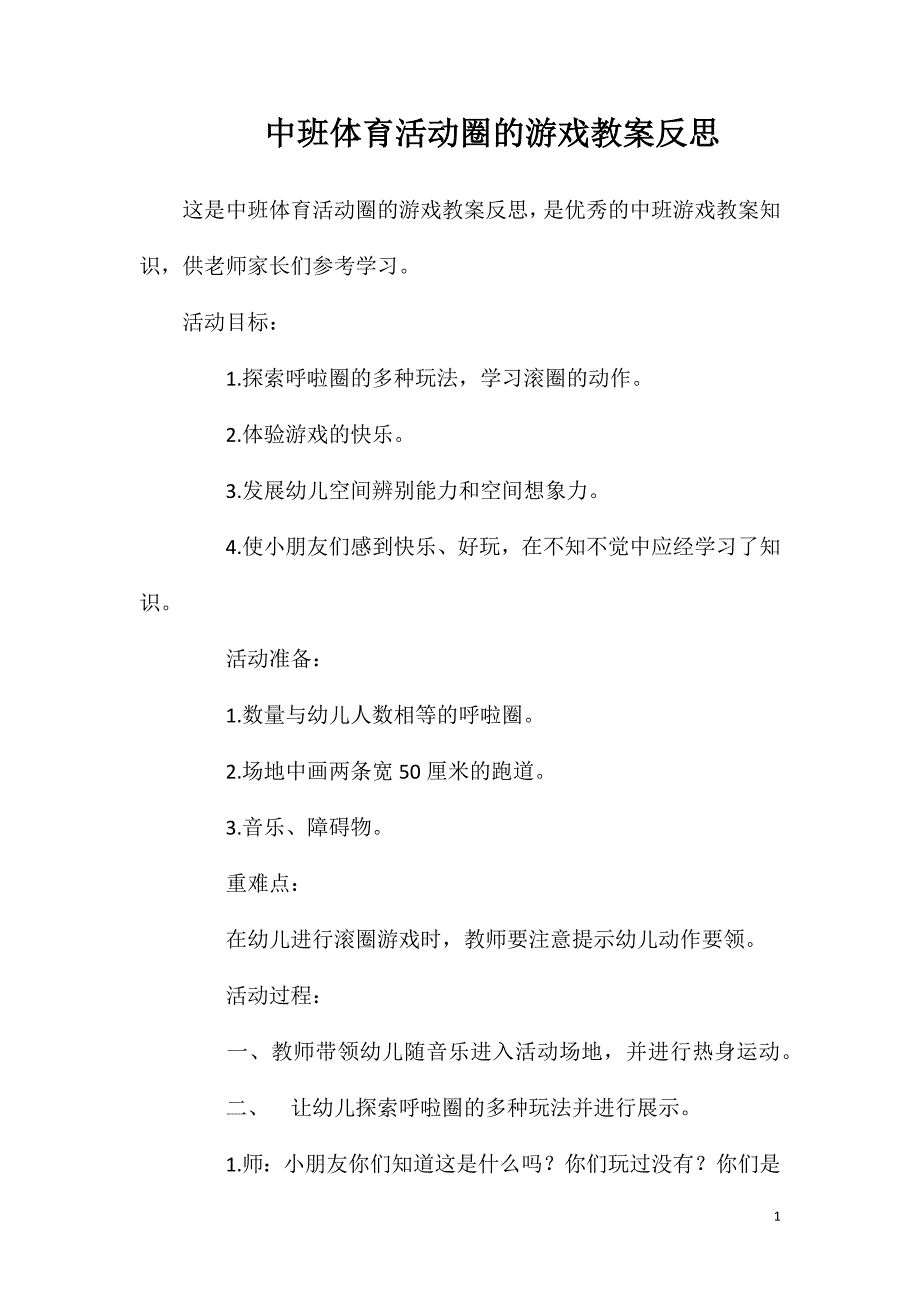 中班体育活动圈的游戏教案反思

这是中班体育活动圈的游戏教案反思，是优秀的中班游戏教案知识，供老师家长们参考学习。

活动目标：

1.探索呼啦圈的多种玩法，学习滚圈的动作。

2.体验游戏的快乐。

3.发展幼儿空间辨别能力和空间想象力。

4.使小朋友们感到快乐、好玩，在不知不觉中应经学习了知识。

活动准备：

1.数量与幼儿人数相等的呼啦圈。

2.场地中画两条宽 50 厘米的跑道。

3.音乐、障碍物。

重难点：

在幼儿进行滚圈游戏时，教师要注意提示幼儿动作要领。

活动过程：

一、教师带领幼儿随音乐进入活动场地，并进行热身运动。

二、 让幼儿探索呼啦圈的多种玩法并进行展示。

1.师：小朋友你们知道这是什么吗？你们玩过没有？你们是

1